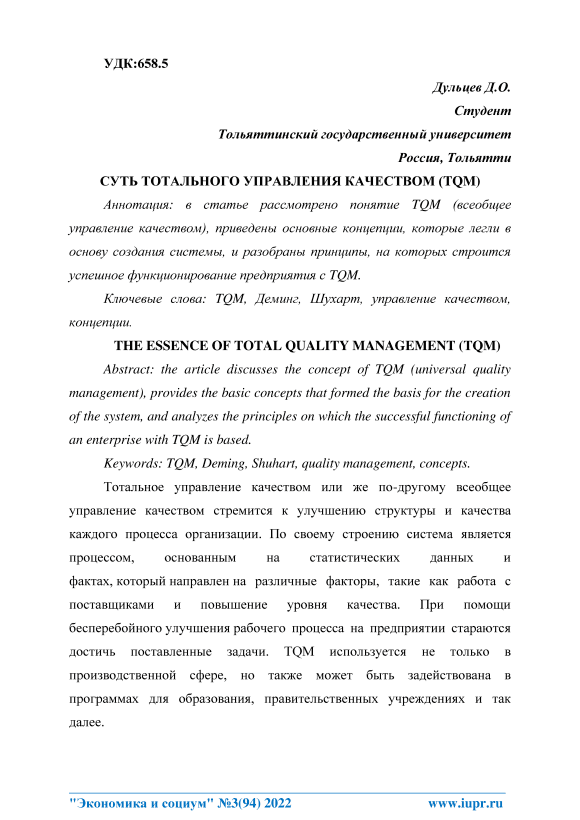 УДК:658.5

Дульцев Д.О.
Студент
Тольяттинский государственный университет
Россия, Тольятти

СУТЬ ТОТАЛЬНОГО УПРАВЛЕНИЯ КАЧЕСТВОМ (TQM)

Аннотация: в статье рассмотрено понятие TQM (всеобщее управление качеством), приведены основные концепции, которые легли в основу создания системы, и разобраны принципы, на которых строится успешное функционирование предприятия с TQM.

Ключевые слова: TQM, Деминг, Шухарт, управление качеством, концепции.

THE ESSENCE OF TOTAL QUALITY MANAGEMENT (TQM)

Abstract: the article discusses the concept of TQM (universal quality management), provides the basic concepts that formed the basis for the creation of the system, and analyzes the principles on which the successful functioning of an enterprise with TQM is based.

Keywords: TQM, Deming, Shuhart, quality management, concepts.

Тотальное управление качеством или же по-другому всеобщее управление качеством стремится к улучшению структуры и качества каждого процесса организации. По своему строению система является процессом, основанным на статистических данных и фактах, который направлен на различные факторы, такие как работа с поставщиками и повышение уровня качества. При помощи бесперебойного улучшения рабочего процесса на предприятии стараются достичь поставленные задачи. TQM используется не только в производственной сфере, но также может быть задействована в программах для образования, правительственных учреждениях и так далее.

"Экономика и социум" №3(94) 2022 www.iupr.ru